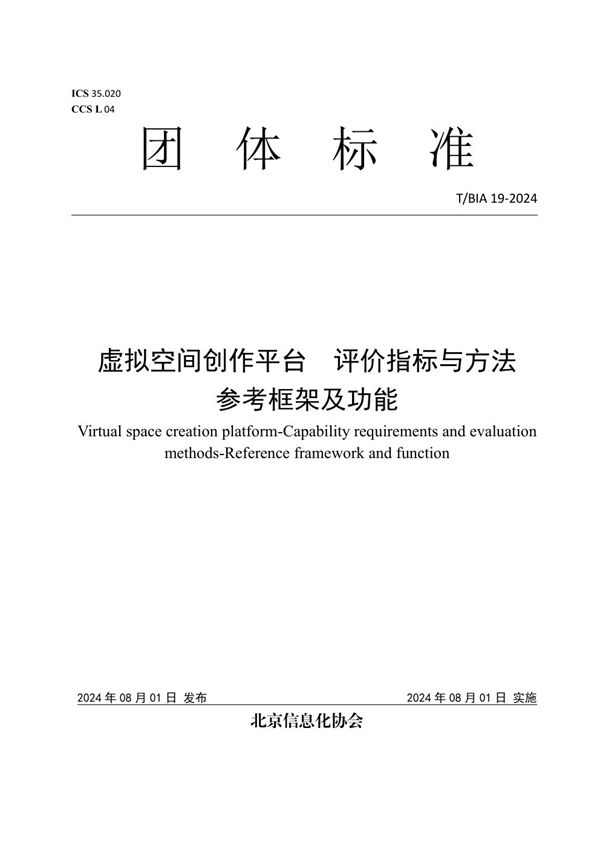 ICS 35.020
CCS L 04

团 体 标 准

T/BIA 19-2024

虚拟空间创作平台 评价指标与方法
参考框架及功能

Virtual space creation platform-Capability requirements and evaluation methods-Reference framework and function

2024 年 08 月 01 日 发布

2024 年 08 月 01 日 实施

北京信息化协会